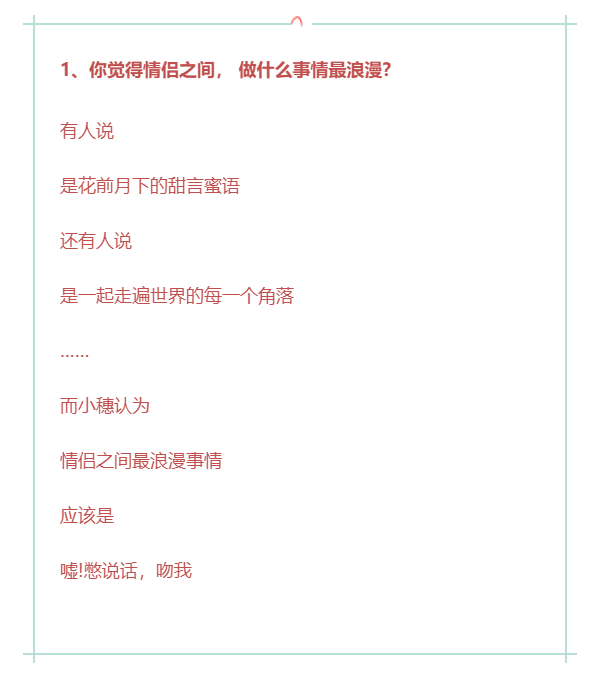 1、你觉得情侣之间， 做什么事情最浪漫?

有人说

是花前月下的甜言蜜语

还有人说

是一起走遍世界的每一个角落

……

而小穗认为

情侣之间最浪漫事情

应该是

嘘!憋说话，吻我